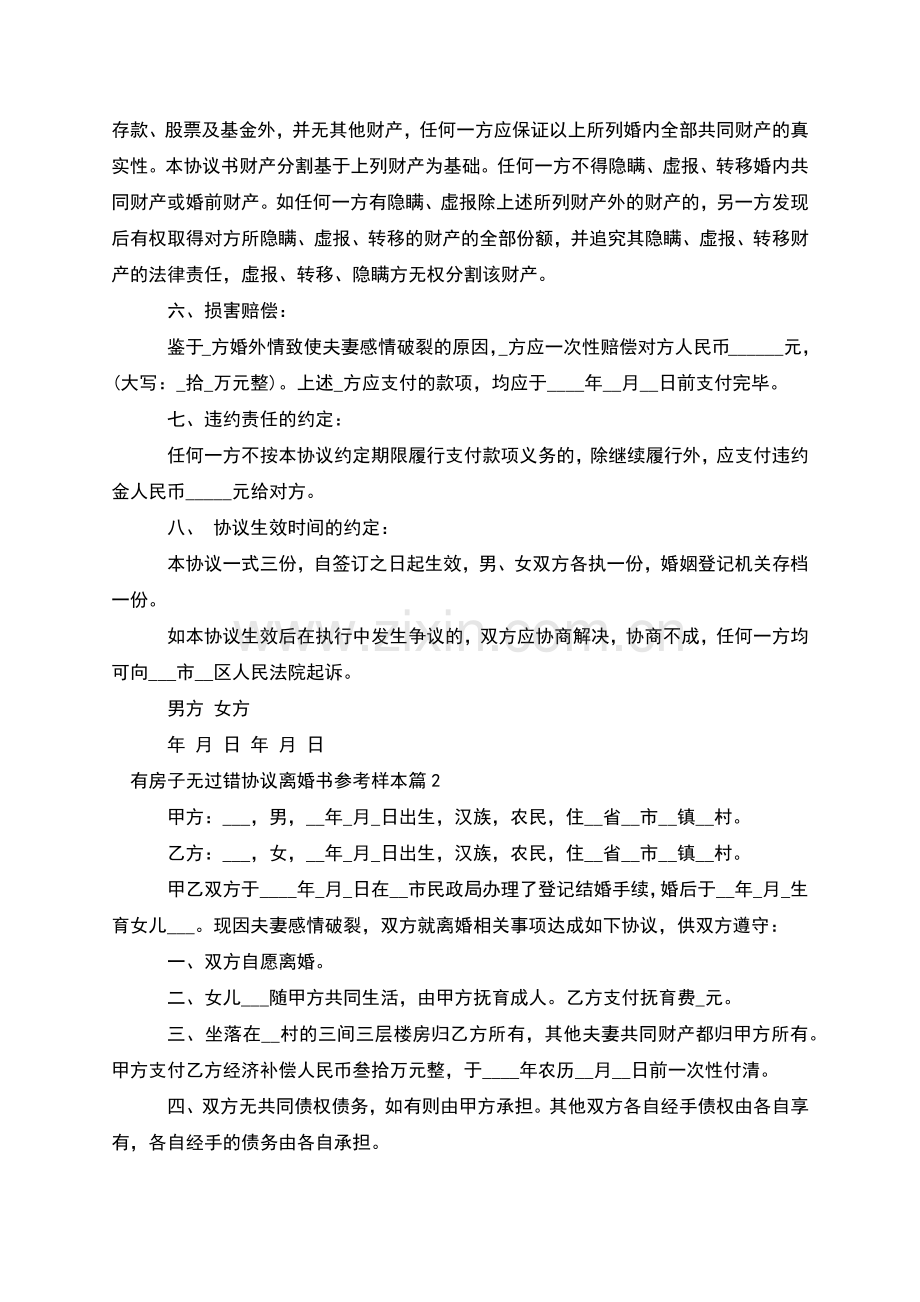 存款、股票及基金外，并无其他财产，任何一方应保证以上所列婚内全部共同财产的真实性。本协议书财产分割基于上列财产为基础。任何一方不得隐瞒、虚报、转移婚内共同财产或婚前财产。如任何一方有隐瞒、虚报除上述所列财产外的财产的，另一方发现后有权取得对方所隐瞒、虚报、转移的财产的全部份额，并追究其隐瞒、虚报、转移财产的法律责任，虚报、转移、隐瞒方无权分割该财产。

六、损害赔偿：

鉴于____方婚外情致使夫妻感情破裂的原因，____方应一次性赔偿对方人民币____元，(大写：____拾____万元整)。上述____方应支付的款项，均应于____年____月____日前支付完毕。

七、违约责任的约定：

任何一方不按本协议约定期限履行支付款项义务的，除继续履行外，应支付违约金人民币____元给对方。

八、 协议生效时间的约定：

本协议一式三份，自签订之日起生效，男、女双方各执一份，婚姻登记机关存档一份。

如本协议生效后在执行中发生争议的，双方应协商解决，协商不成，任何一方均可向____市____区人民法院起诉。

男方 女方

年 月 日 年 月 日

有房子无过错协议离婚书参考样本篇2

甲方：____，男，____年____月____日出生，汉族，农民，住____省____市____镇____村。

乙方：____，女，____年____月____日出生，汉族，农民，住____省____市____镇____村。

甲乙双方于____年____月____日在____市民政局办理了登记结婚手续，婚后于____年____月____生育女儿____。现因夫妻感情破裂，双方就离婚相关事项达成如下协议，供双方遵守：

一、双方自愿离婚。

二、女儿____随甲方共同生活，由甲方抚育成人。乙方支付抚育费____元。

三、坐落在____村的三间三层楼房归乙方所有，其他夫妻共同财产都归甲方所有。甲方支付乙方经济补偿人民币叁拾万元整，于____年农历____月____日前一次性付清。

四、双方无共同债权债务，如有则由甲方承担。其他双方各自经手债权由各自享有，各自经手的债务由各自承担。

www.zixin.com.cn